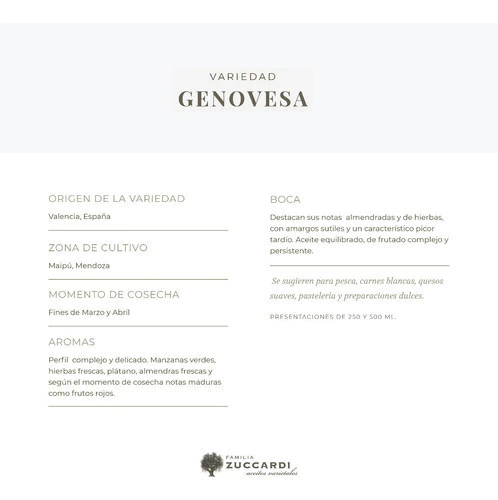 VARIEDAD
GENOVESA

ORIGEN DE LA VARIEDAD
Valencia, España

ZONA DE CULTIVO
Maipú, Mendoza

MOMENTO DE COSECHA
Fines de Marzo y Abril

AROMAS
Perfil complejo y delicado. Manzanas verdes, hierbas frescas, plátano, almendras frescas y según el momento de cosecha notas maduras como frutos rojos.

BOCA
Destacan sus notas almendradas y de hierbas, con amargos sutiles y un característico picor tardío. Aceite equilibrado, de frutado complejo y persistente.

Se sugieren para pesca, carnes blancas, quesos suaves, pastelería y preparaciones dulces.

PRESENTACIONES DE 250 Y 500 ML.

FAMILIA
ZUCCARDI
aceites varietales